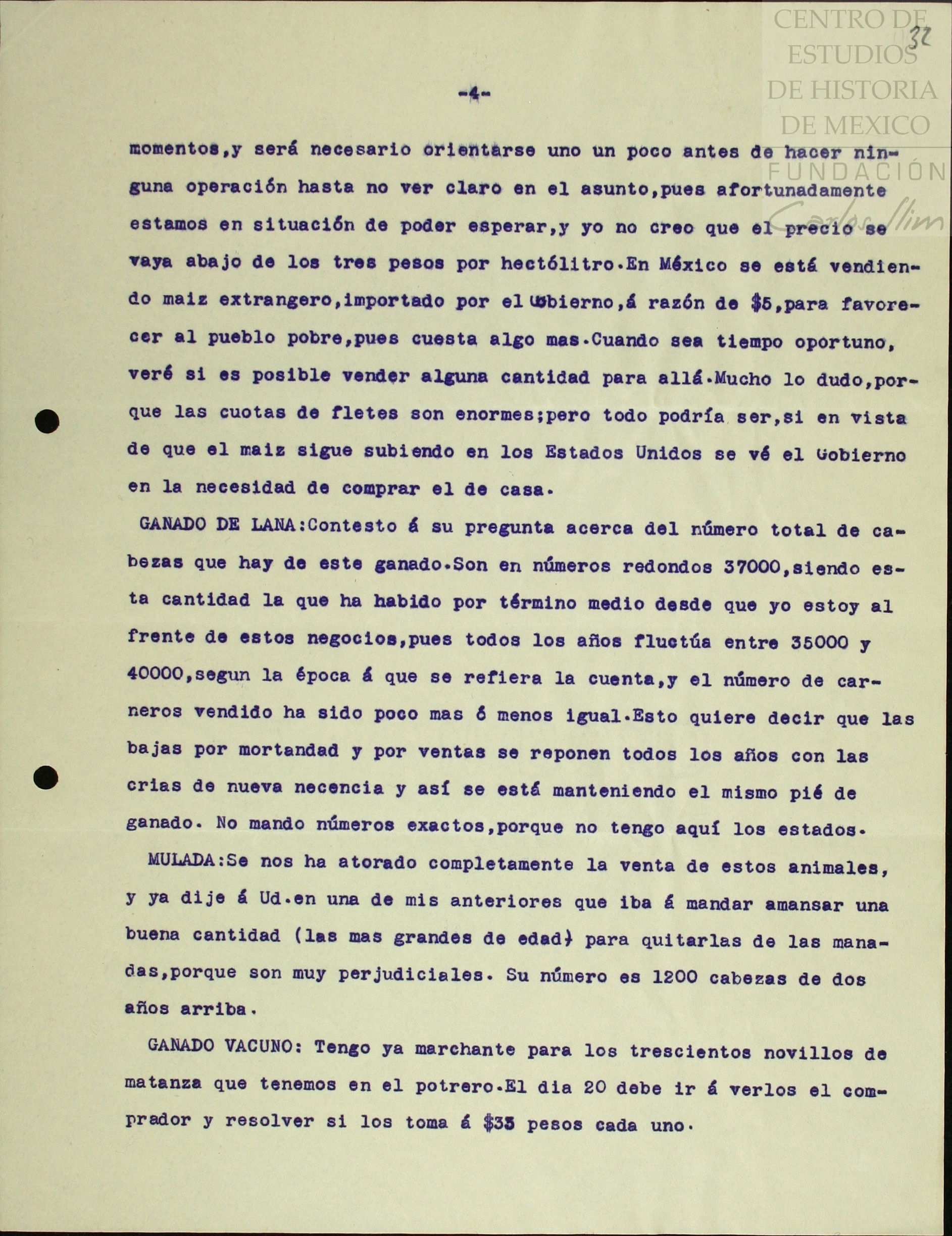 CENTRO DE ESTUDIOS DE HISTORIA DE MEXICO
FUNDACIÓN Carlos Slim

32

-4-

momentos,y será necesario orientarse uno un poco antes de hacer ninguna operación hasta no ver claro en el asunto,pues afortunadamente estamos en situación de poder esperar,y yo no creo que el precio se vaya abajo de los tres pesos por hectólitro.En México se está vendiendo maiz extrangero,importado por el Gobierno,á razón de $5,para favorecer al pueblo pobre,pues cuesta algo mas.Cuando sea tiempo oportuno, veré si es posible vender alguna cantidad para allá.Mucho lo dudo,porque las cuotas de fletes son enormes;pero todo podría ser,si en vista de que el maiz sigue subiendo en los Estados Unidos se vé el Gobierno en la necesidad de comprar el de casa.

GANADO DE LANA:Contesto á su pregunta acerca del número total de cabezas que hay de este ganado.Son en números redondos 37000,siendo esta cantidad la que ha habido por término medio desde que yo estoy al frente de estos negocios,pues todos los años fluctúa entre 35000 y 40000,segun la época á que se refiera la cuenta,y el número de carneros vendido ha sido poco mas ó menos igual.Esto quiere decir que las bajas por mortandad y por ventas se reponen todos los años con las crias de nueva necencia y así se está manteniendo el mismo pié de ganado. No mando números exactos,porque no tengo aquí los estados.

MULADA:Se nos ha atorado completamente la venta de estos animales, y ya dije á Ud.en una de mis anteriores que iba á mandar amansar una buena cantidad (las mas grandes de edad) para quitarlas de las manadas,porque son muy perjudiciales. Su número es 1200 cabezas de dos años arriba.

GANADO VACUNO: Tengo ya marchante para los trescientos novillos de matanza que tenemos en el potrero.El dia 20 debe ir á verlos el comprador y resolver si los toma á $35 pesos cada uno.